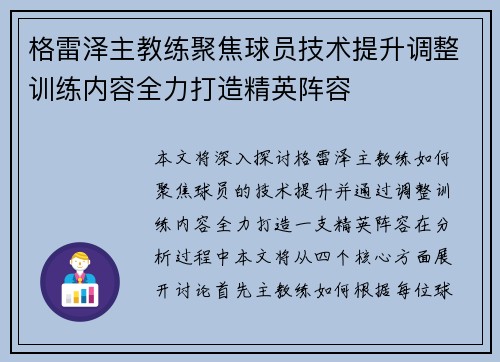 格雷泽主教练聚焦球员技术提升调整训练内容全力打造精英阵容

本文将深入探讨格雷泽主教练如何聚焦球员的技术提升并通过调整训练内容全力打造一支精英阵容在分析过程中本文将从四个核心方面展开讨论首先主教练如何根据每位球